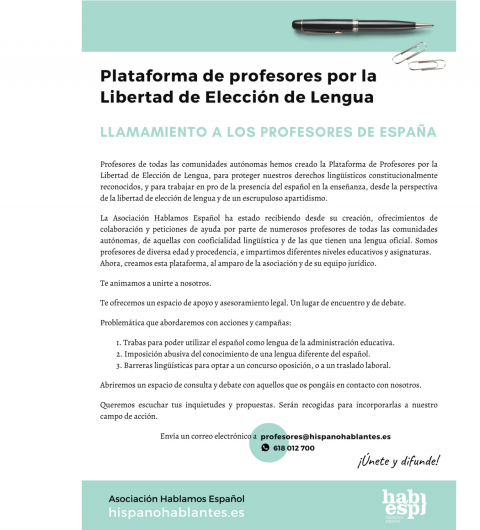 Plataforma de profesores por la Libertad de Elección de Lengua

LLAMAMIENTO A LOS PROFESORES DE ESPAÑA

Profesores de todas las comunidades autónomas hemos creado la Plataforma de Profesores por la Libertad de Elección de Lengua, para proteger nuestros derechos lingüísticos constitucionalmente reconocidos, y para trabajar en pro de la presencia del español en la enseñanza, desde la perspectiva de la libertad de elección de lengua y de un escrupuloso apartidismo.

La Asociación Hablamos Español ha estado recibiendo desde su creación, ofrecimientos de colaboración y peticiones de ayuda por parte de numerosos profesores de todas las comunidades autónomas, de aquellas con cooficialidad lingüística y de las que tienen una lengua oficial. Somos profesores de diversa edad y procedencia, e impartimos diferentes niveles educativos y asignaturas. Ahora, creamos esta plataforma, al amparo de la asociación y de su equipo jurídico.

Te animamos a unirte a nosotros.

Te ofrecemos un espacio de apoyo y asesoramiento legal. Un lugar de encuentro y de debate.

Problemática que abordaremos con acciones y campañas:

1. Trabas para poder utilizar el español como lengua de la administración educativa.
2. Imposición abusiva del conocimiento de una lengua diferente del español.
3. Barreras lingüísticas para optar a un concurso oposición, o a un traslado laboral.

Abriremos un espacio de consulta y debate con aquellos que os pongáis en contacto con nosotros.

Queremos escuchar tus inquietudes y propuestas. Serán recogidas para incorporarlas a nuestro campo de acción.

Envía un correo electrónico a profesores@hispanohablantes.es
618 012 700

¡Únete y difunde!

Asociación Hablamos Español
hispanohablantes.es

hab esp
hablamos español